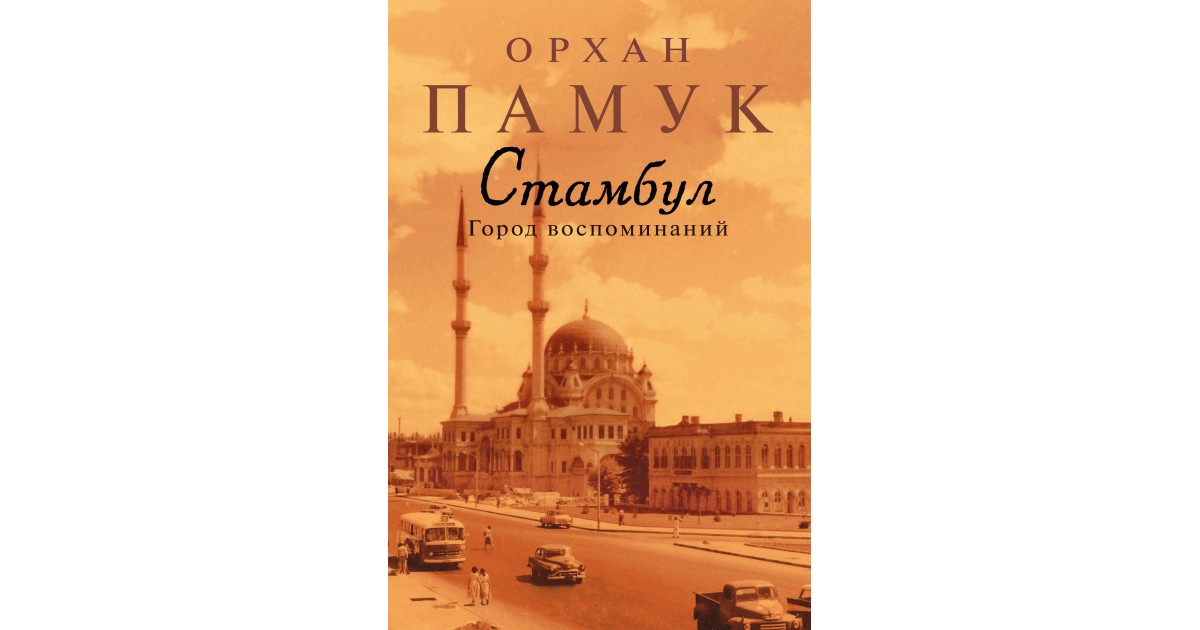 ОРХАН
ПАМУК
Стамбул
Город воспоминаний